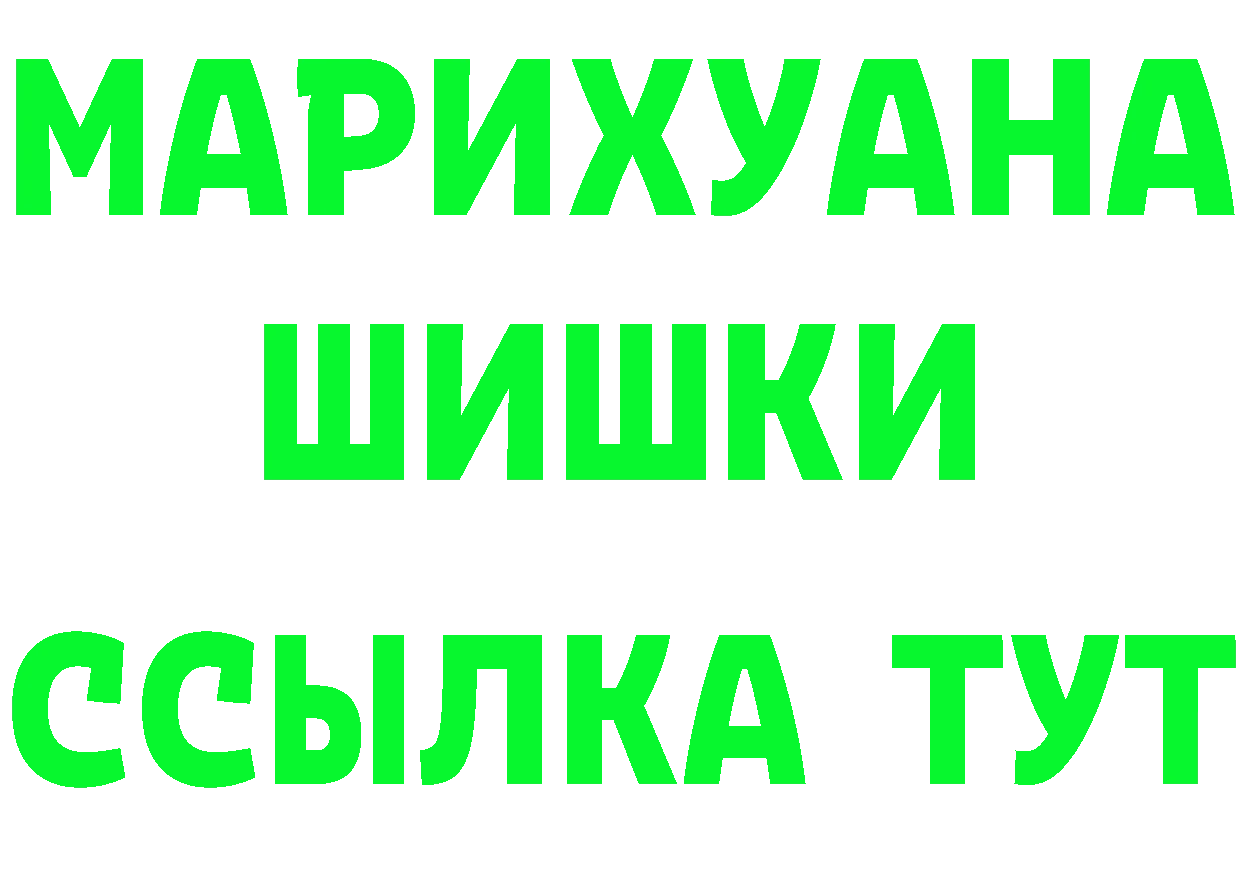 МАРИХУАНА
ШИШКИ
ССЫЛКА ТУТ